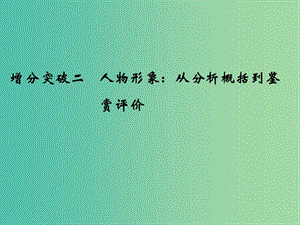 增分突破二　人物形象：从分析概括到鉴赏评价